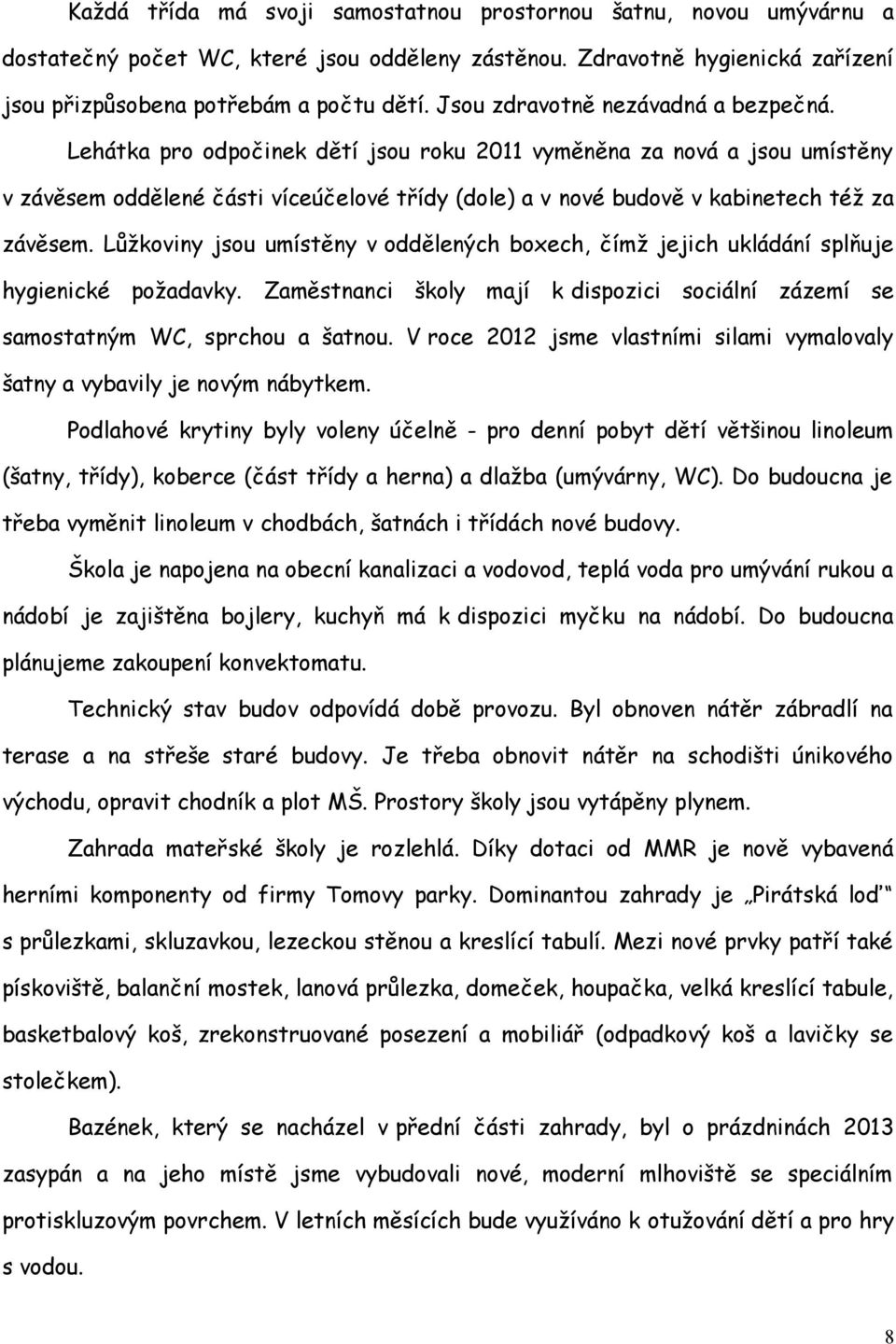 Každá třída má svoji samostatnou prostornou šatnu, novou umývárnu a dostatečný počet WC, které jsou odděleny zástěnou. Zdravotně hygienická zařízení jsou přizpůsobena potřebám a počtu dětí. Jsou zdravotně nezávadná a bezpečná.

Lehátka pro odpočinek dětí jsou roku 2011 vyměněna za nová a jsou umístěny v závěsem oddělené části víceúčelové třídy (dole) a v nové budově v kabinetech též za závěsem. Lůžkoviny jsou umístěny v oddělených boxech, čímž jejich ukládání splňuje hygienické požadavky. Zaměstnanci školy mají k dispozici sociální zázemí se samostatným WC, sprchou a šatnou. V roce 2012 jsme vlastními silami vymalovaly šatny a vybavily je novým nábytkem.

Podlahové krytiny byly voleny účelně - pro denní pobyt dětí většinou linoleum (šatny, třídy), koberce (část třídy a herna) a dlažba (umývárny, WC). Do budoucna je třeba vyměnit linoleum v chodbách, šatnách i třídách nové budovy.

Škola je napojena na obecní kanalizaci a vodovod, teplá voda pro umývání rukou a nádobí je zajištěna bojlery, kuchyň má k dispozici myčku na nádobí. Do budoucna plánujeme zakoupení konvektomatu.

Technický stav budov odpovídá době provozu. Byl obnoven nátěr zábradlí na terase a na střeše staré budovy. Je třeba obnovit nátěr na schodišti únikového východu, opravit chodník a plot MŠ. Prostory školy jsou vytápěny plynem.

Zahrada mateřské školy je rozlehlá. Díky dotaci od MMR je nově vybavená herními komponenty od firmy Tomovy parky. Dominantou zahrady je „Pirátská loď" s průlezkami, skluzavkou, lezeckou stěnou a kreslící tabulí. Mezi nové prvky patří také pískoviště, balanční mostek, lanová průlezka, domeček, houpačka, velká kreslící tabule, basketbalový koš, zrekonstruované posezení a mobiliář (odpadkový koš a lavičky se stolečkem).

Bazének, který se nacházel v přední části zahrady, byl o prázdninách 2013 zasypán a na jeho místě jsme vybudovali nové, moderní mlhoviště se speciálním protiskluzovým povrchem. V letních měsících bude využíváno k otužování dětí a pro hry s vodou.

8